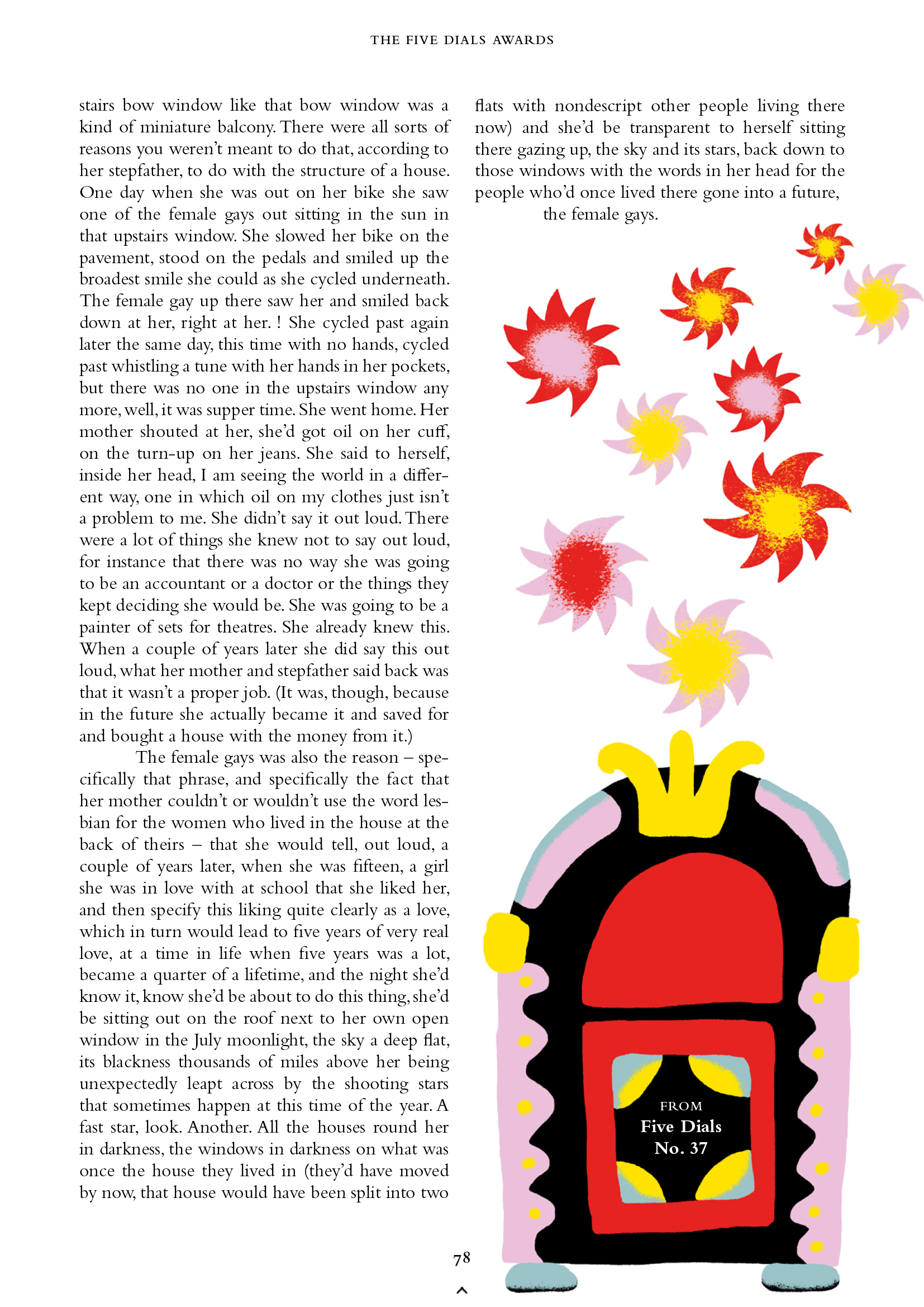 THE FIVE DIALS AWARDS

stairs bow window like that bow window was a kind of miniature balcony. There were all sorts of reasons you weren't meant to do that, according to her stepfather, to do with the structure of a house. One day when she was out on her bike she saw one of the female gays out sitting in the sun in that upstairs window. She slowed her bike on the pavement, stood on the pedals and smiled up the broadest smile she could as she cycled underneath. The female gay up there saw her and smiled back down at her, right at her. ! She cycled past again later the same day, this time with no hands, cycled past whistling a tune with her hands in her pockets, but there was no one in the upstairs window any more, well, it was supper time. She went home. Her mother shouted at her, she'd got oil on her cuff, on the turn-up on her jeans. She said to herself, inside her head, I am seeing the world in a different way, one in which oil on my clothes just isn't a problem to me. She didn't say it out loud. There were a lot of things she knew not to say out loud, for instance that there was no way she was going to be an accountant or a doctor or the things they kept deciding she would be. She was going to be a painter of sets for theatres. She already knew this. When a couple of years later she did say this out loud, what her mother and stepfather said back was that it wasn't a proper job. (It was, though, because in the future she actually became it and saved for and bought a house with the money from it.)

The female gays was also the reason – specifically that phrase, and specifically the fact that her mother couldn't or wouldn't use the word lesbian for the women who lived in the house at the back of theirs – that she would tell, out loud, a couple of years later, when she was fifteen, a girl she was in love with at school that she liked her, and then specify this liking quite clearly as a love, which in turn would lead to five years of very real love, at a time in life when five years was a lot, became a quarter of a lifetime, and the night she'd know it, know she'd be about to do this thing, she'd be sitting out on the roof next to her own open window in the July moonlight, the sky a deep flat, its blackness thousands of miles above her being unexpectedly leapt across by the shooting stars that sometimes happen at this time of the year. A fast star, look. Another. All the houses round her in darkness, the windows in darkness on what was once the house they lived in (they'd have moved by now, that house would have been split into two flats with nondescript other people living there now) and she'd be transparent to herself sitting there gazing up, the sky and its stars, back down to those windows with the words in her head for the people who'd once lived there gone into a future,

the female gays.

FROM
Five Dials
No. 37

78